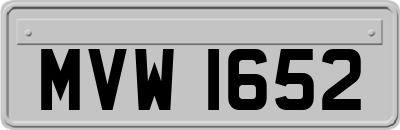 MVW 1652